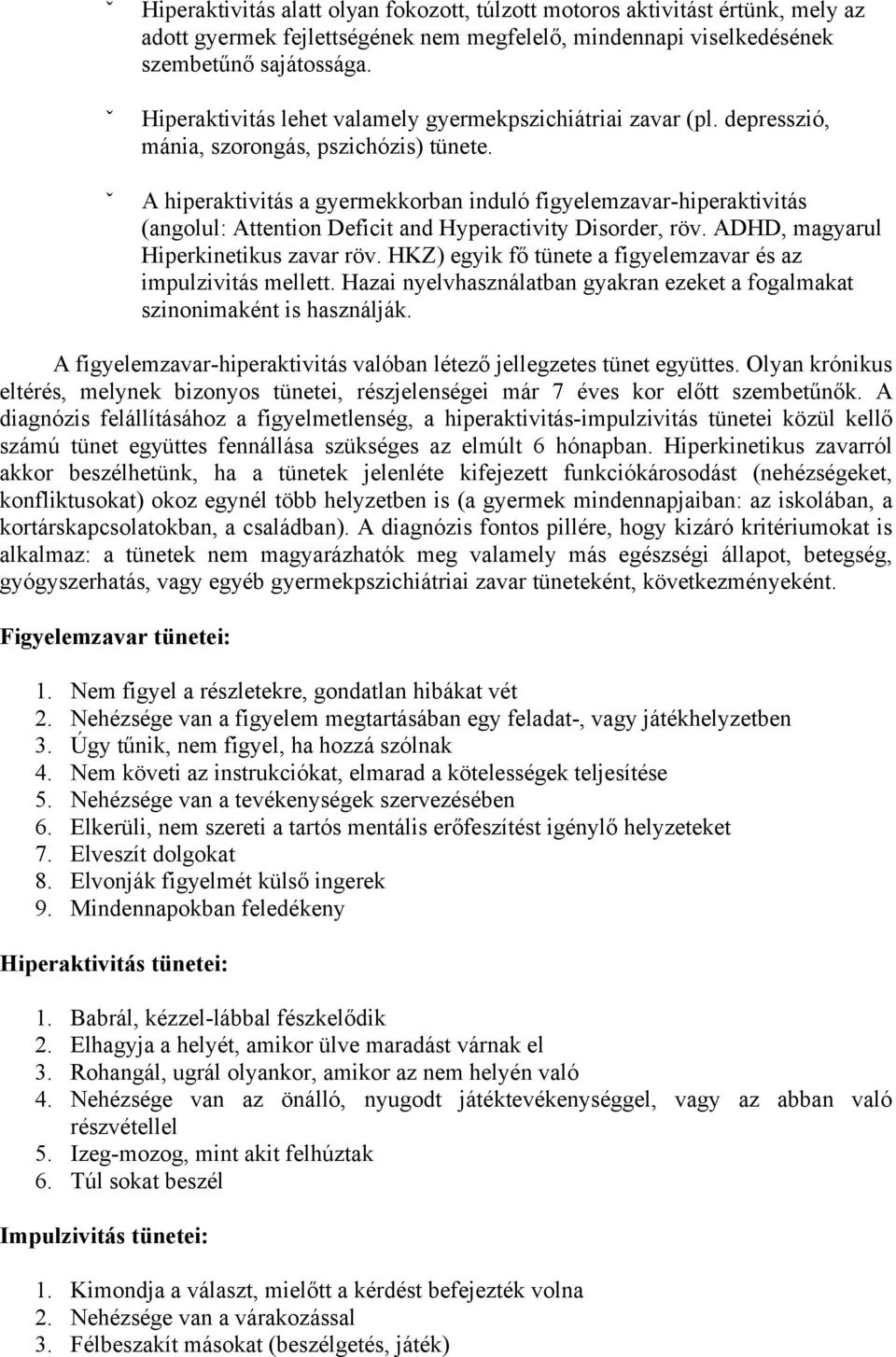 ˇ Hiperaktivitás alatt olyan fokozott, túlzott motoros aktivitást értünk, mely az adott gyermek fejlettségének nem megfelelő, mindennapi viselkedésének szembetűnő sajátossága.

ˇ Hiperaktivitás lehet valamely gyermekpszichiátriai zavar (pl. depresszió, mánia, szorongás, pszichózis) tünete.

ˇ A hiperaktivitás a gyermekkorban induló figyelemzavar-hiperaktivitás (angolul: Attention Deficit and Hyperactivity Disorder, röv. ADHD, magyarul Hiperkinetikus zavar röv. HKZ) egyik fő tünete a figyelemzavar és az impulzivitás mellett. Hazai nyelvhasználatban gyakran ezeket a fogalmakat szinonimaként is használják.

A figyelemzavar-hiperaktivitás valóban létező jellegzetes tünet együttes. Olyan krónikus eltérés, melynek bizonyos tünetei, részjelenségei már 7 éves kor előtt szembetűnők. A diagnózis felállításához a figyelmetlenség, a hiperaktivitás-impulzivitás tünetei közül kellő számú tünet együttes fennállása szükséges az elmúlt 6 hónapban. Hiperkinetikus zavarról akkor beszélhetünk, ha a tünetek jelenléte kifejezett funkciókárosodást (nehézségeket, konfliktusokat) okoz egynél több helyzetben is (a gyermek mindennapjaiban: az iskolában, a kortárskapcsolatokban, a családban). A diagnózis fontos pillére, hogy kizáró kritériumokat is alkalmaz: a tünetek nem magyarázhatók meg valamely más egészségi állapot, betegség, gyógyszerhatás, vagy egyéb gyermekpszichiátriai zavar tüneteként, következményeként.

Figyelemzavar tünetei:

1. Nem figyel a részletekre, gondatlan hibákat vét
2. Nehézsége van a figyelem megtartásában egy feladat-, vagy játékhelyzetben
3. Úgy tűnik, nem figyel, ha hozzá szólnak
4. Nem követi az instrukciókat, elmarad a kötelességek teljesítése
5. Nehézsége van a tevékenységek szervezésében
6. Elkerüli, nem szereti a tartós mentális erőfeszítést igénylő helyzeteket
7. Elveszít dolgokat
8. Elvonják figyelmét külső ingerek
9. Mindennapokban feledékeny

Hiperaktivitás tünetei:

1. Babrál, kézzel-lábbal fészkelődik
2. Elhagyja a helyét, amikor ülve maradást várnak el
3. Rohangál, ugrál olyankor, amikor az nem helyén való
4. Nehézsége van az önálló, nyugodt játéktevékenységgel, vagy az abban való részvétellel
5. Izeg-mozog, mint akit felhúztak
6. Túl sokat beszél

Impulzivitás tünetei:

1. Kimondja a választ, mielőtt a kérdést befejezték volna
2. Nehézsége van a várakozással
3. Félbeszakít másokat (beszélgetés, játék)